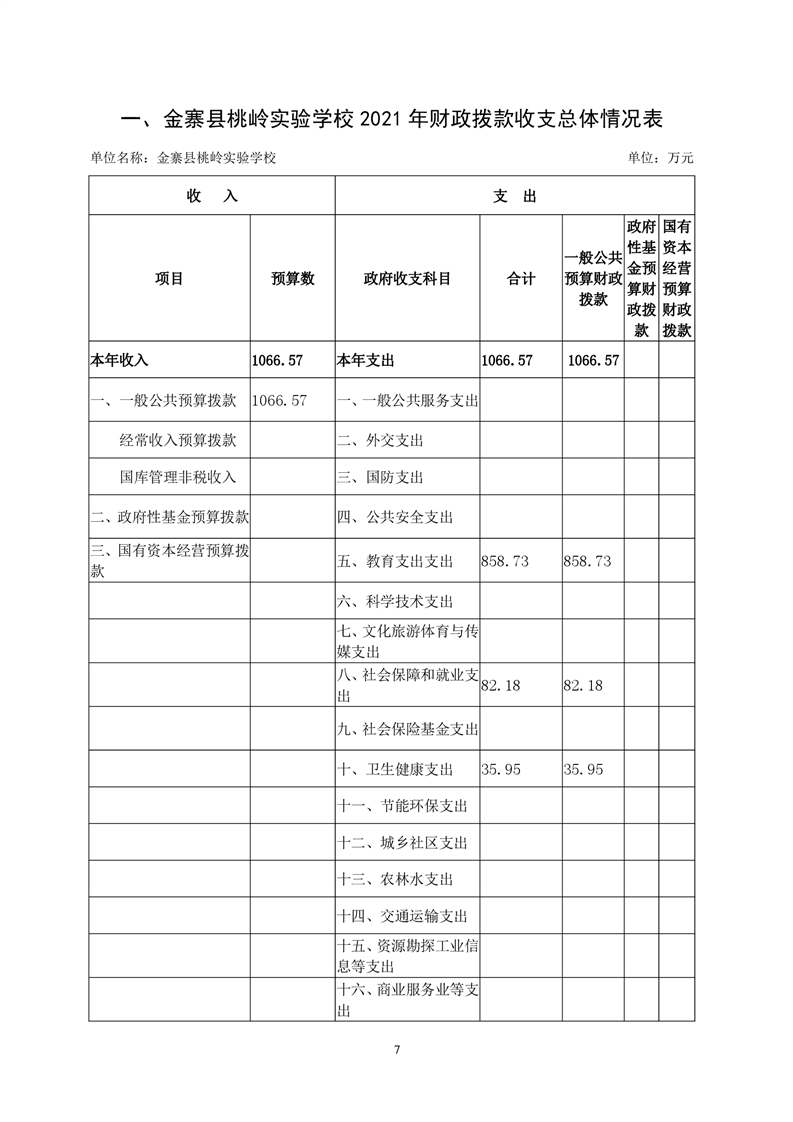 一、金寨县桃岭实验学校 2021 年财政拨款收支总体情况表

单位名称：金寨县桃岭实验学校

单位：万元

| 收 入 | | 支 出 | | | | |
|---|---|---|---|---|---|---|
| 项目 | 预算数 | 政府收支科目 | 合计 | 一般公共预算财政拨款 | 政府性基金预算财政拨款 | 国有资本经营预算财政拨款 |
| 本年收入 | 1066.57 | 本年支出 | 1066.57 | 1066.57 | | |
| 一、一般公共预算拨款 | 1066.57 | 一、一般公共服务支出 | | | | |
| 经常收入预算拨款 | | 二、外交支出 | | | | |
| 国库管理非税收入 | | 三、国防支出 | | | | |
| 二、政府性基金预算拨款 | | 四、公共安全支出 | | | | |
| 三、国有资本经营预算拨款 | | 五、教育支出支出 | 858.73 | 858.73 | | |
| | | 六、科学技术支出 | | | | |
| | | 七、文化旅游体育与传媒支出 | | | | |
| | | 八、社会保障和就业支出 | 82.18 | 82.18 | | |
| | | 九、社会保险基金支出 | | | | |
| | | 十、卫生健康支出 | 35.95 | 35.95 | | |
| | | 十一、节能环保支出 | | | | |
| | | 十二、城乡社区支出 | | | | |
| | | 十三、农林水支出 | | | | |
| | | 十四、交通运输支出 | | | | |
| | | 十五、资源勘探工业信息等支出 | | | | |
| | | 十六、商业服务业等支出 | | | | |

7